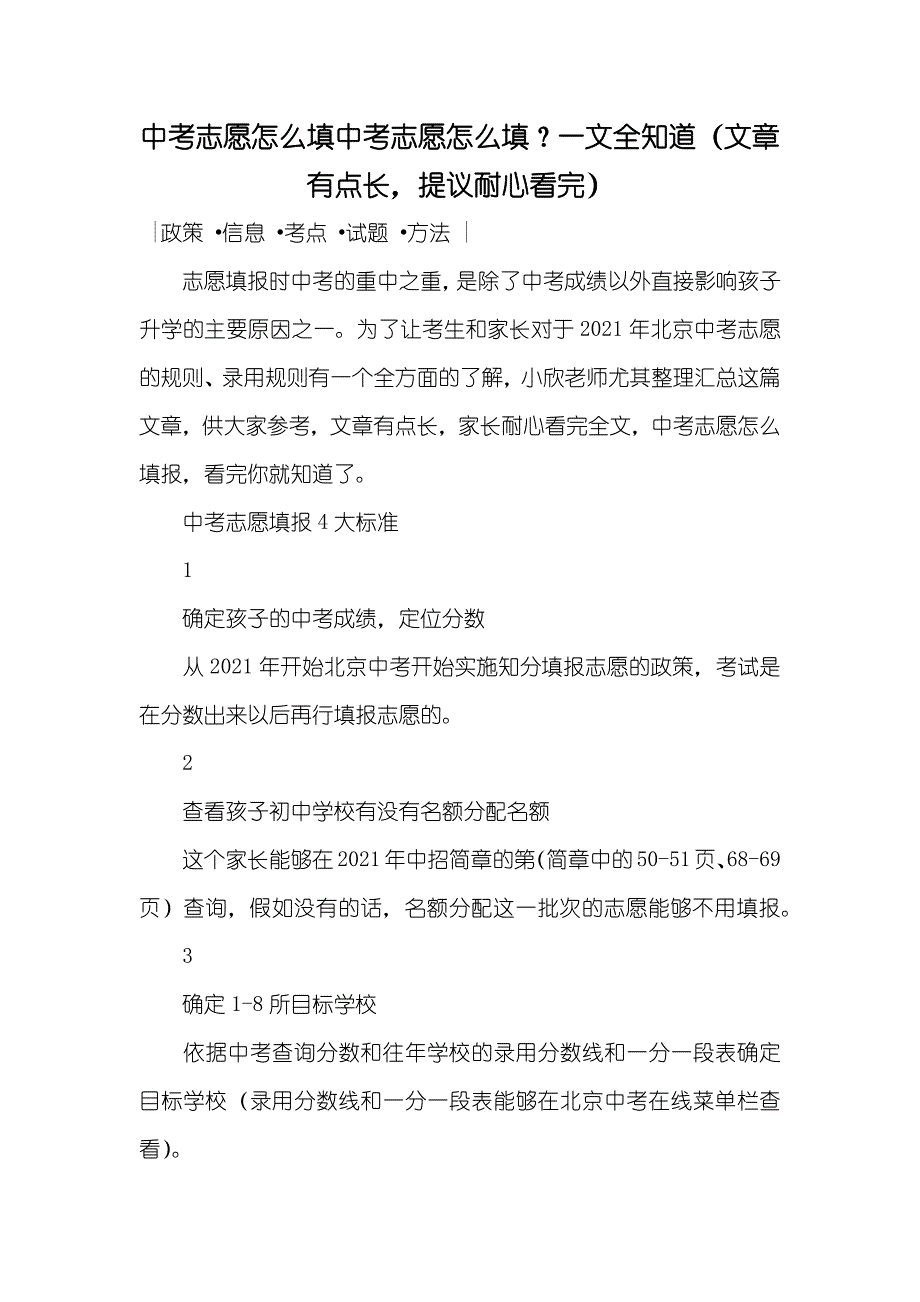 中考志愿怎么填中考志愿怎么填？一文全知道（文章有点长，提议耐心看完）

|政策 •信息 •考点 •试题 •方法 |

志愿填报时中考的重中之重，是除了中考成绩以外直接影响孩子升学的主要原因之一。为了让考生和家长对于 2021 年北京中考志愿的规则、录用规则有一个全方面的了解，小欣老师尤其整理汇总这篇文章，供大家参考，文章有点长，家长耐心看完全文，中考志愿怎么填报，看完你就知道了。

中考志愿填报 4 大标准

1

确定孩子的中考成绩，定位分数

从 2021 年开始北京中考开始实施知分填报志愿的政策，考试是在分数出来以后再行填报志愿的。

2

查看孩子初中学校有没有名额分配名额

这个家长能够在 2021 年中招简章的第（简章中的 50-51 页、68-69 页）查询，假如没有的话，名额分配这一批次的志愿能够不用填报。

3

确定 1-8 所目标学校

依据中考查询分数和往年学校的录用分数线和一分一段表确定目标学校（录用分数线和一分一段表能够在北京中考在线菜单栏查看）。